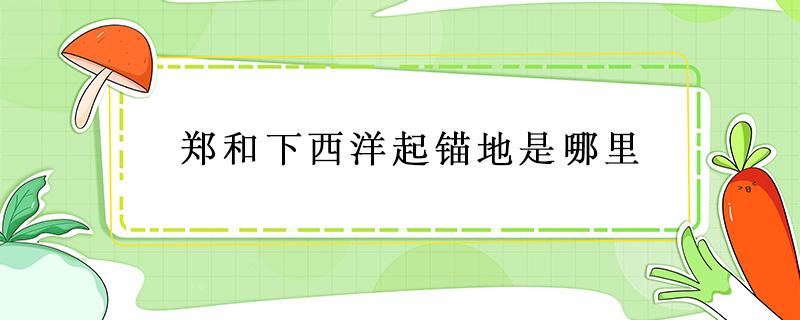 郑和下西洋起锚地是哪里